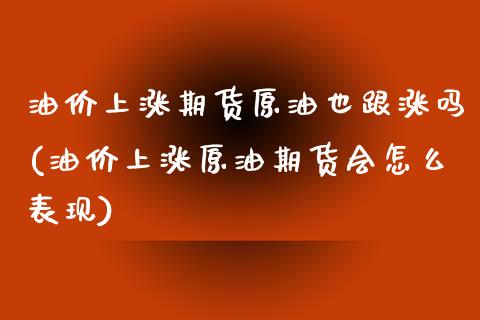 油价上涨期货原油也跟涨吗(油价上涨原油期货会怎么表现)